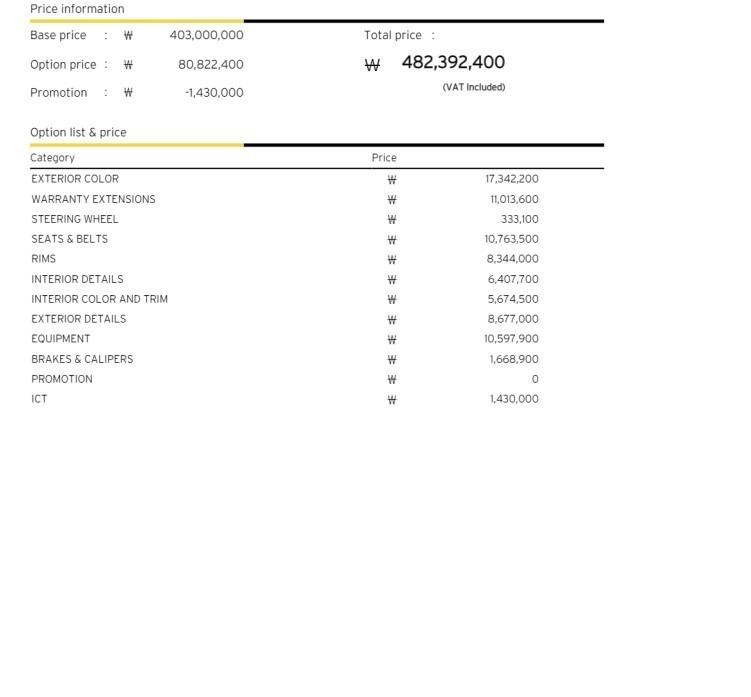 Price information

Base price : ₩ 403,000,000

Option price : ₩ 80,822,400

Promotion : ₩ -1,430,000

Total price :

₩ 482,392,400

(VAT Included)

Option list & price

| Category | Price | |
|---|---|---|
| EXTERIOR COLOR | ₩ | 17,342,200 |
| WARRANTY EXTENSIONS | ₩ | 11,013,600 |
| STEERING WHEEL | ₩ | 333,100 |
| SEATS & BELTS | ₩ | 10,763,500 |
| RIMS | ₩ | 8,344,000 |
| INTERIOR DETAILS | ₩ | 6,407,700 |
| INTERIOR COLOR AND TRIM | ₩ | 5,674,500 |
| EXTERIOR DETAILS | ₩ | 8,677,000 |
| EQUIPMENT | ₩ | 10,597,900 |
| BRAKES & CALIPERS | ₩ | 1,668,900 |
| PROMOTION | ₩ | 0 |
| ICT | ₩ | 1,430,000 |